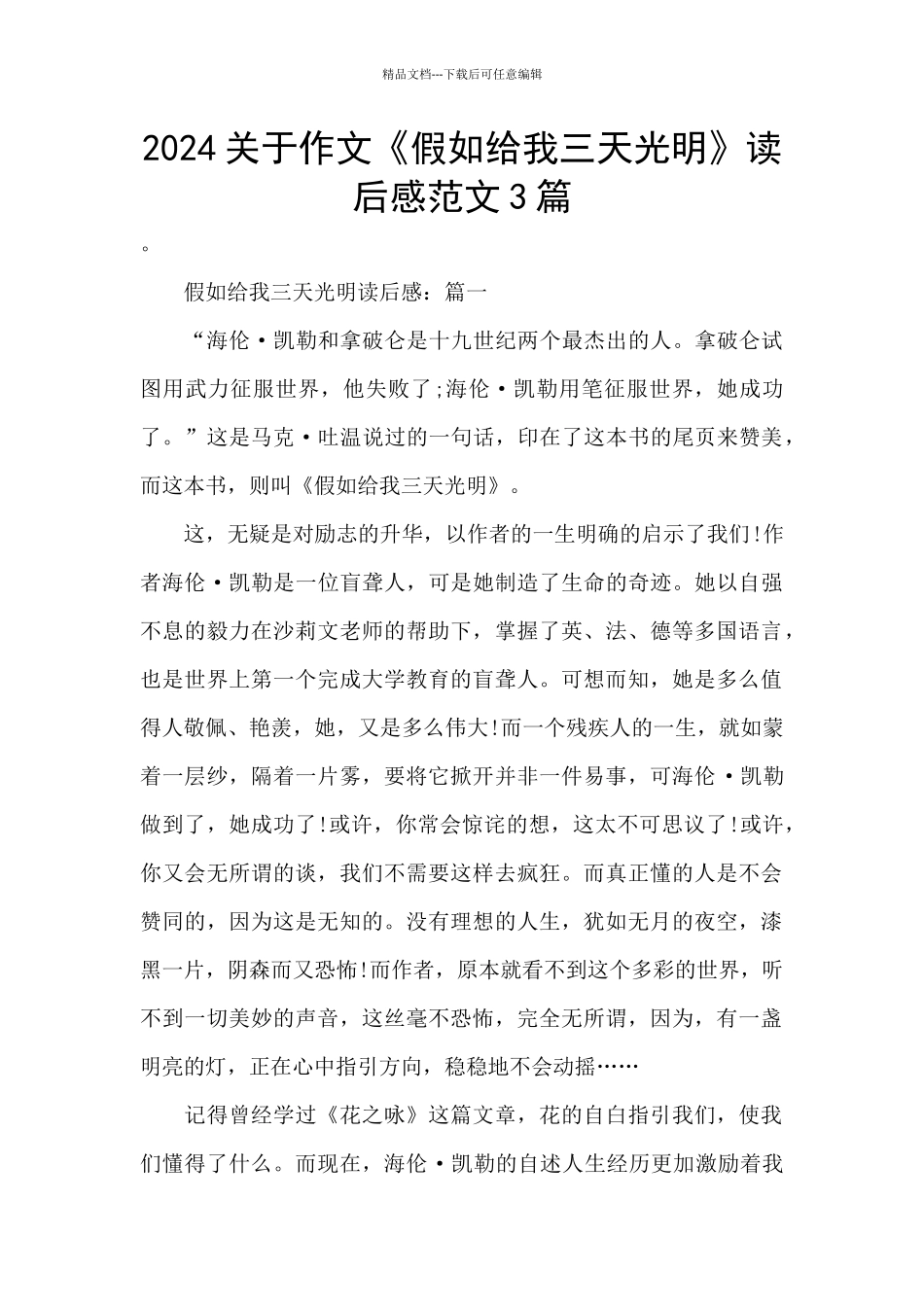 精品文档---下载后可任意编辑

2024关于作文《假如给我三天光明》读后感范文3篇

。

假如给我三天光明读后感：篇一

“海伦·凯勒和拿破仑是十九世纪两个最杰出的人。拿破仑试图用武力征服世界，他失败了;海伦·凯勒用笔征服世界，她成功了。”这是马克·吐温说过的一句话，印在了这本书的尾页来赞美，而这本书，则叫《假如给我三天光明》。

这，无疑是对励志的升华，以作者的一生明确的启示了我们!作者海伦·凯勒是一位盲聋人，可是她制造了生命的奇迹。她以自强不息的毅力在沙莉文老师的帮助下，掌握了英、法、德等多国语言，也是世界上第一个完成大学教育的盲聋人。可想而知，她是多么值得人敬佩、艳羡，她，又是多么伟大!而一个残疾人的一生，就如蒙着一层纱，隔着一片雾，要将它掀开并非一件易事，可海伦·凯勒做到了，她成功了!或许，你常会惊诧的想，这太不可思议了!或许，你又会无所谓的谈，我们不需要这样去疯狂。而真正懂的人是不会赞同的，因为这是无知的。没有理想的人生，犹如无月的夜空，漆黑一片，阴森而又恐怖!而作者，原本就看不到这个多彩的世界，听不到一切美妙的声音，这丝毫不恐怖，完全无所谓，因为，有一盏明亮的灯，正在心中指引方向，稳稳地不会动摇……

记得曾经学过《花之咏》这篇文章，花的自白指引我们，使我们懂得了什么。而现在，海伦·凯勒的自述人生经历更加激励着我